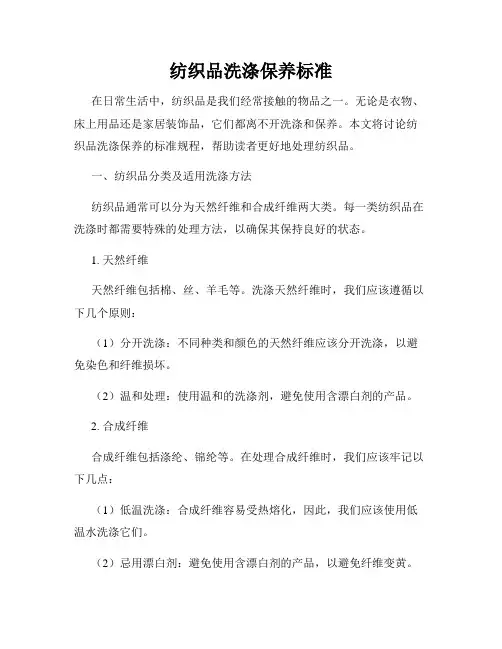 纺织品洗涤保养标准

在日常生活中，纺织品是我们经常接触的物品之一。无论是衣物、床上用品还是家居装饰品，它们都离不开洗涤和保养。本文将讨论纺织品洗涤保养的标准规程，帮助读者更好地处理纺织品。

一、纺织品分类及适用洗涤方法

纺织品通常可以分为天然纤维和合成纤维两大类。每一类纺织品在洗涤时都需要特殊的处理方法，以确保其保持良好的状态。

1. 天然纤维

天然纤维包括棉、丝、羊毛等。洗涤天然纤维时，我们应该遵循以下几个原则：

（1）分开洗涤：不同种类和颜色的天然纤维应该分开洗涤，以避免染色和纤维损坏。

（2）温和处理：使用温和的洗涤剂，避免使用含漂白剂的产品。

2. 合成纤维

合成纤维包括涤纶、锦纶等。在处理合成纤维时，我们应该牢记以下几点：

（1）低温洗涤：合成纤维容易受热熔化，因此，我们应该使用低温水洗涤它们。

（2）忌用漂白剂：避免使用含漂白剂的产品，以避免纤维变黄。